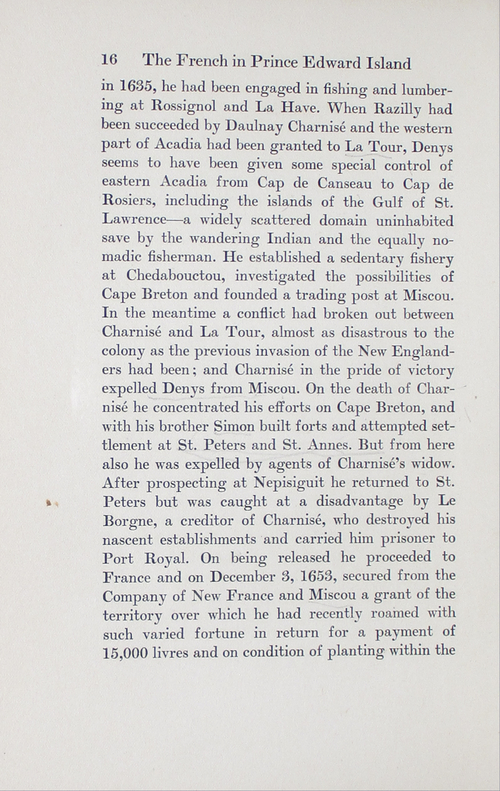 16 The French in Prince Edward Island

in 1635, he had been engaged in fishing and lumbering at Rossignol and La Have. When Razilly had been succeeded by Daulnay Charnisé and the western part of Acadia had been granted to La Tour, Denys seems to have been given some special control of eastern Acadia from Cap de Canseau to Cap de Rosiers, including the islands of the Gulf of St. Lawrence—a widely scattered domain uninhabited save by the wandering Indian and the equally nomadic fisherman. He established a sedentary fishery at Chedabouctou, investigated the possibilities of Cape Breton and founded a trading post at Miscou. In the meantime a conflict had broken out between Charnisé and La Tour, almost as disastrous to the colony as the previous invasion of the New Englanders had been; and Charnisé in the pride of victory expelled Denys from Miscou. On the death of Charnisé he concentrated his efforts on Cape Breton, and with his brother Simon built forts and attempted settlement at St. Peters and St. Annes. But from here also he was expelled by agents of Charnisé's widow. After prospecting at Nepisiguit he returned to St. Peters but was caught at a disadvantage by Le Borgne, a creditor of Charnisé, who destroyed his nascent establishments and carried him prisoner to Port Royal. On being released he proceeded to France and on December 3, 1653, secured from the Company of New France and Miscou a grant of the territory over which he had recently roamed with such varied fortune in return for a payment of 15,000 livres and on condition of planting within the